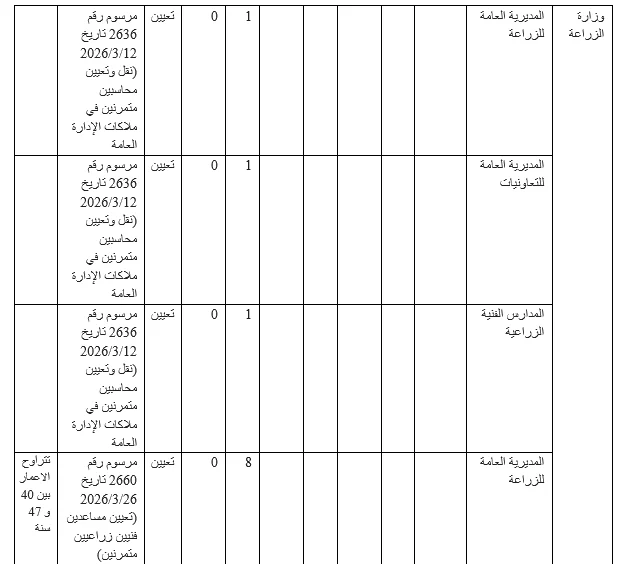 | وزارة الزراعة | المديرية العامة للزراعة | | | | | | 1 | 0 | تعيين | مرسوم رقم 2636 تاريخ 2026/3/12 (نقل وتعيين محاسبين متمرنين في ملاكات الإدارة العامة | |
|---|---|---|---|---|---|---|---|---|---|---|---|
| | المديرية العامة للتعاونيات | | | | | | 1 | 0 | تعيين | مرسوم رقم 2636 تاريخ 2026/3/12 (نقل وتعيين محاسبين متمرنين في ملاكات الإدارة العامة | |
| | المدارس الفنية الزراعية | | | | | | 1 | 0 | تعيين | مرسوم رقم 2636 تاريخ 2026/3/12 (نقل وتعيين محاسبين متمرنين في ملاكات الإدارة العامة | |
| | المديرية العامة للزراعة | | | | | | 8 | 0 | تعيين | مرسوم رقم 2660 تاريخ 2026/3/26 (تعيين مساعدين فنيين زراعيين متمرنين) | تتراوح الاعمار بين 40 و 47 سنة |